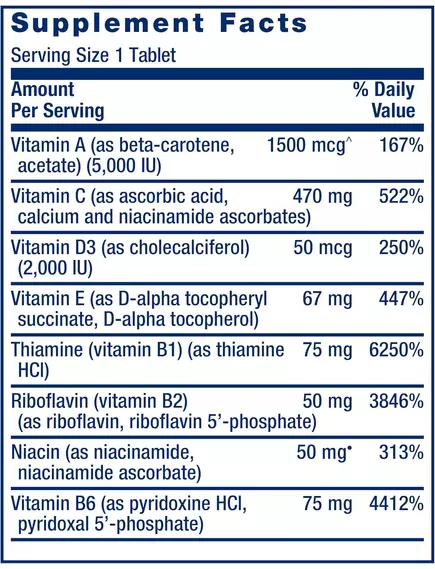 Supplement Facts

Serving Size 1 Tablet

| Amount Per Serving | | % Daily Value |
|---|---|---|
| Vitamin A (as beta-carotene, acetate) (5,000 IU) | 1500 mcg^ | 167% |
| Vitamin C (as ascorbic acid, calcium and niacinamide ascorbates) | 470 mg | 522% |
| Vitamin D3 (as cholecalciferol) (2,000 IU) | 50 mcg | 250% |
| Vitamin E (as D-alpha tocopheryl succinate, D-alpha tocopherol) | 67 mg | 447% |
| Thiamine (vitamin B1) (as thiamine HCl) | 75 mg | 6250% |
| Riboflavin (vitamin B2) (as riboflavin, riboflavin 5'-phosphate) | 50 mg | 3846% |
| Niacin (as niacinamide, niacinamide ascorbate) | 50 mg• | 313% |
| Vitamin B6 (as pyridoxine HCl, pyridoxal 5'-phosphate) | 75 mg | 4412% |